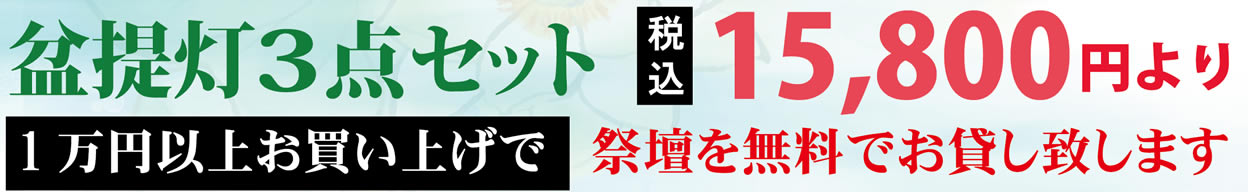 盆提灯３点セット

税込 15,800円より

１万円以上お買い上げで

祭壇を無料でお貸し致します